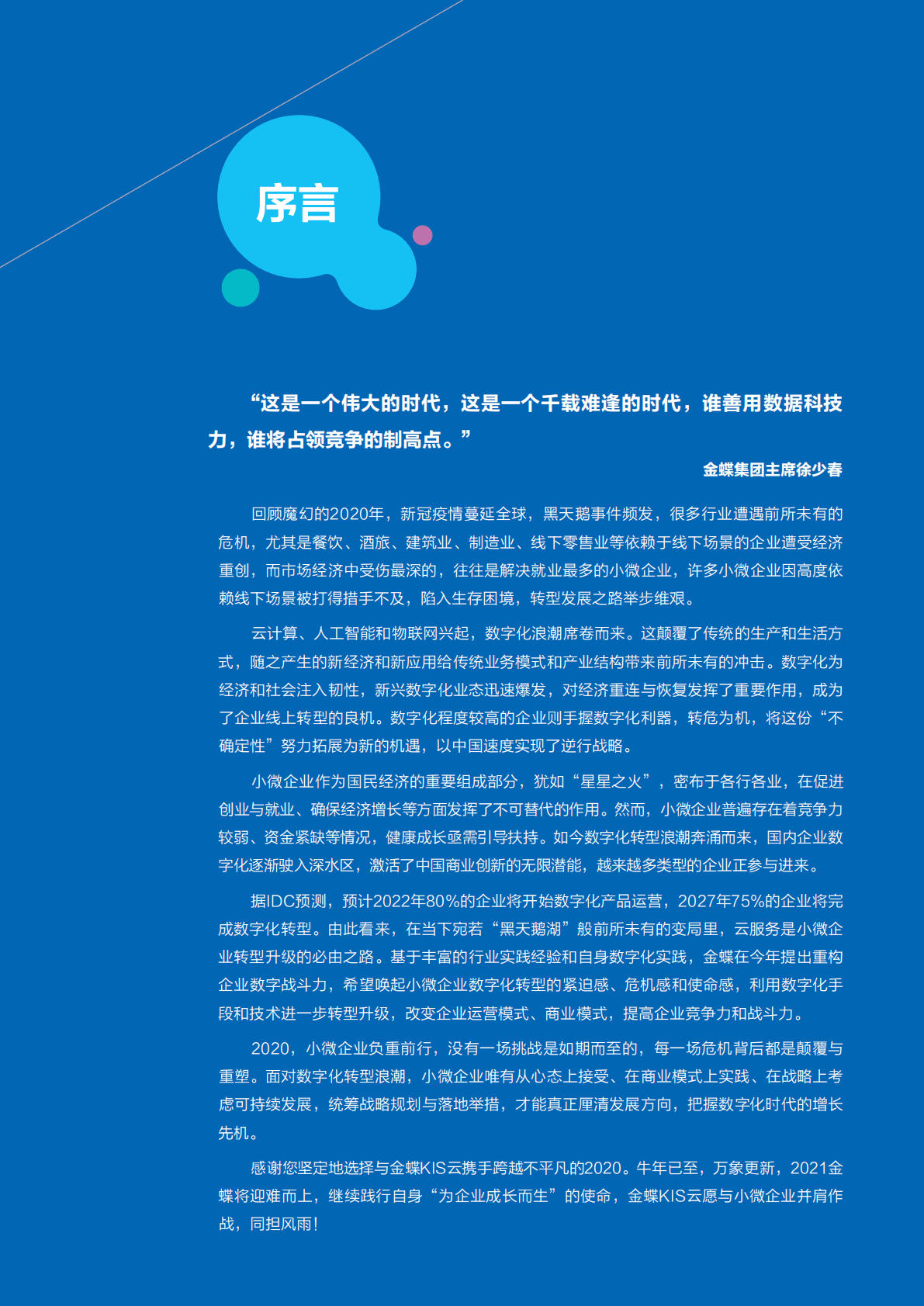 序言

“这是一个伟大的时代，这是一个千载难逢的时代，谁善用数据科技力，谁将占领竞争的制高点。”

金蝶集团主席徐少春

回顾魔幻的2020年，新冠疫情蔓延全球，黑天鹅事件频发，很多行业遭遇前所未有的危机，尤其是餐饮、酒旅、建筑业、制造业、线下零售业等依赖于线下场景的企业遭受经济重创，而市场经济中受伤最深的，往往是解决就业最多的小微企业，许多小微企业因高度依赖线下场景被打得措手不及，陷入生存困境，转型发展之路举步维艰。

云计算、人工智能和物联网兴起，数字化浪潮席卷而来。这颠覆了传统的生产和生活方式，随之产生的新经济和新应用给传统业务模式和产业结构带来前所未有的冲击。数字化为经济和社会注入韧性，新兴数字化业态迅速爆发，对经济重连与恢复发挥了重要作用，成为了企业线上转型的良机。数字化程度较高的企业则手握数字化利器，转危为机，将这份“不确定性”努力拓展为新的机遇，以中国速度实现了逆行战略。

小微企业作为国民经济的重要组成部分，犹如“星星之火”，密布于各行各业，在促进创业与就业、确保经济增长等方面发挥了不可替代的作用。然而，小微企业普遍存在着竞争力较弱、资金紧缺等情况，健康成长亟需引导扶持。如今数字化转型浪潮奔涌而来，国内企业数字化逐渐驶入深水区，激活了中国商业创新的无限潜能，越来越多类型的企业正参与进来。

据IDC预测，预计2022年80%的企业将开始数字化产品运营，2027年75%的企业将完成数字化转型。由此看来，在当下宛若“黑天鹅湖”般前所未有的变局里，云服务是小微企业转型升级的必由之路。基于丰富的行业实践经验和自身数字化实践，金蝶在今年提出重构企业数字战斗力，希望唤起小微企业数字化转型的紧迫感、危机感和使命感，利用数字化手段和技术进一步转型升级，改变企业运营模式、商业模式，提高企业竞争力和战斗力。

2020，小微企业负重前行，没有一场挑战是如期而至的，每一场危机背后都是颠覆与重塑。面对数字化转型浪潮，小微企业唯有从心态上接受、在商业模式上实践、在战略上考虑可持续发展，统筹战略规划与落地举措，才能真正厘清发展方向，把握数字化时代的增长先机。

感谢您坚定地选择与金蝶KIS云携手跨越不平凡的2020。牛年已至，万象更新，2021金蝶将迎难而上，继续践行自身“为企业成长而生”的使命，金蝶KIS云愿与小微企业并肩作战，同担风雨!